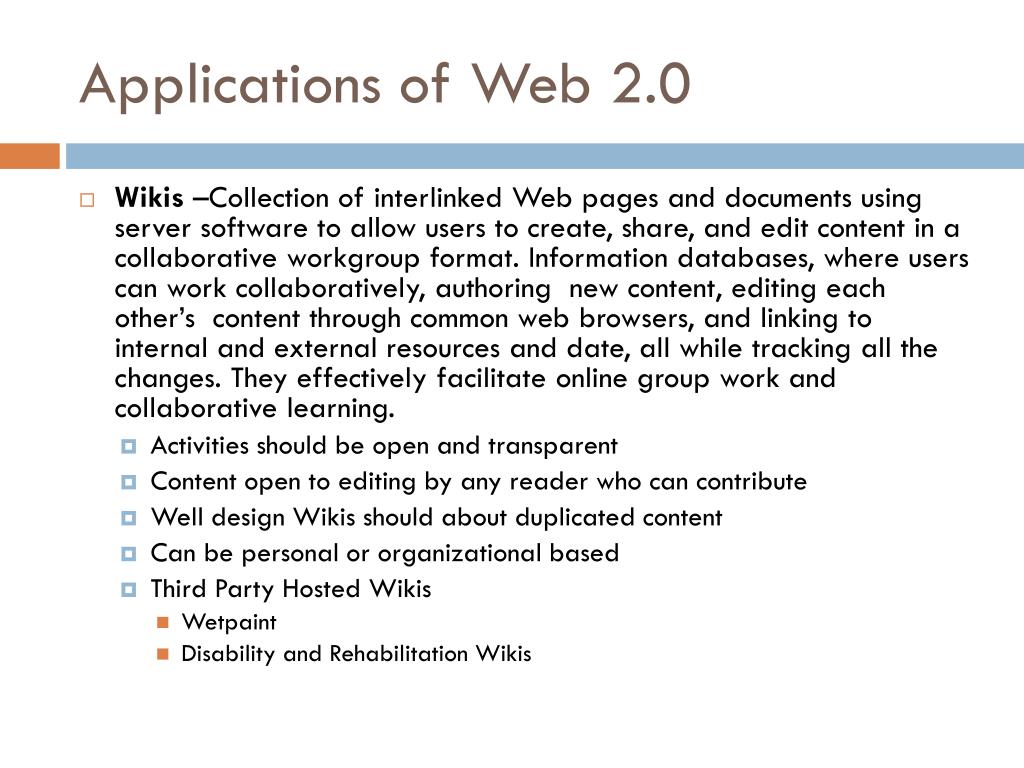 Applications of Web 2.0

Wikis –Collection of interlinked Web pages and documents using server software to allow users to create, share, and edit content in a collaborative workgroup format. Information databases, where users can work collaboratively, authoring new content, editing each other’s content through common web browsers, and linking to internal and external resources and date, all while tracking all the changes. They effectively facilitate online group work and collaborative learning.

Activities should be open and transparent

Content open to editing by any reader who can contribute

Well design Wikis should about duplicated content

Can be personal or organizational based

Third Party Hosted Wikis

Wetpaint

Disability and Rehabilitation Wikis